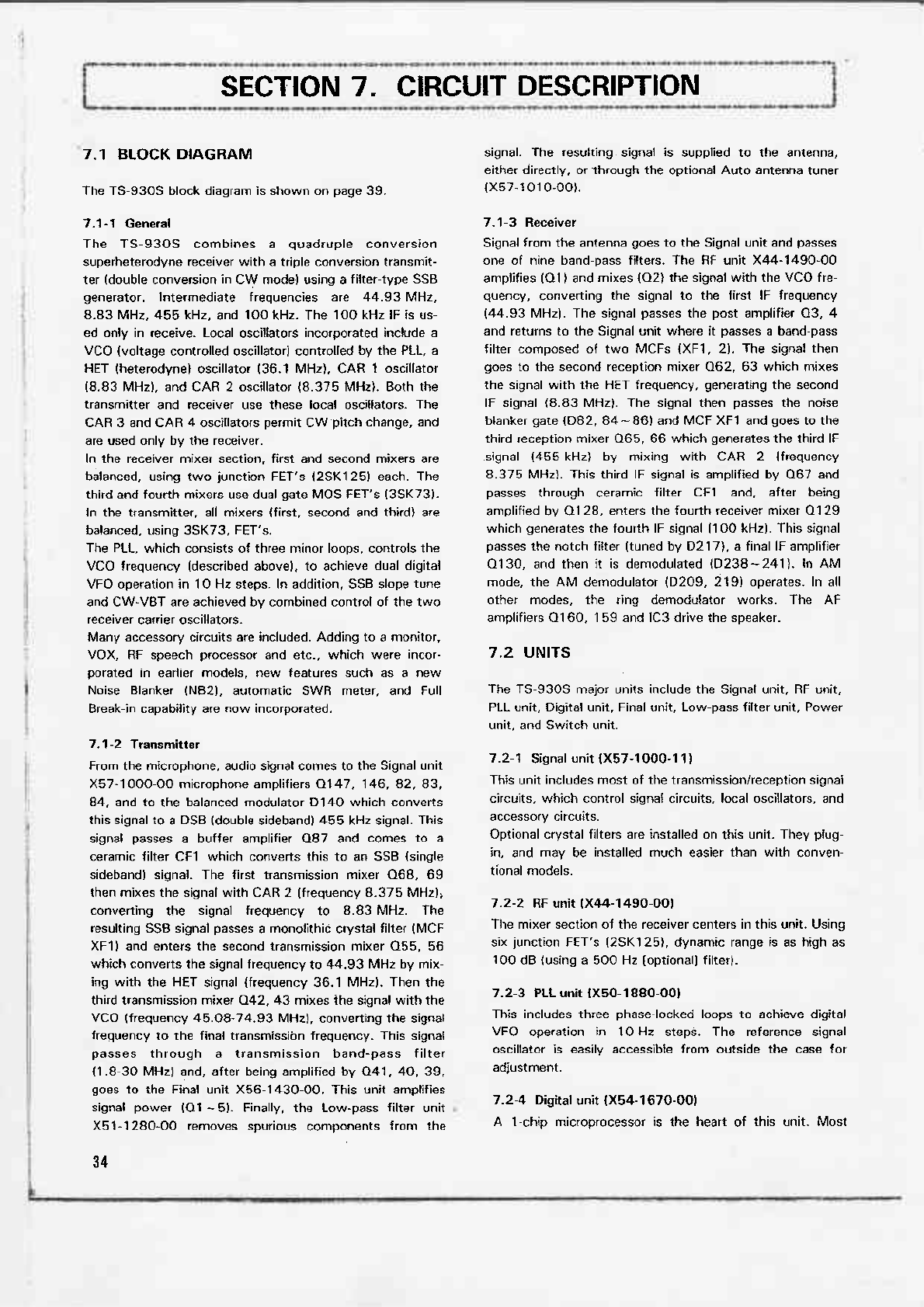 SECTION 7. CIRCUIT DESCRIPTION

7.1 BLOCK DIAGRAM

The TS-930S block diagram is shown on page 39.

7.1-1 General

The TS-930S combines a quadruple conversion superheterodyne receiver with a triple conversion transmitter (double conversion in CW mode) using a filter-type SSB generator. Intermediate frequencies are 44.93 MHz, 8.83 MHz, 455 kHz, and 100 kHz. The 100 kHz IF is used only in receive. Local oscillators incorporated include a VCO (voltage controlled oscillator) controlled by the PLL, a HET (heterodyne) oscillator (36.1 MHz), CAR 1 oscillator (8.83 MHz), and CAR 2 oscillator (8.375 MHz). Both the transmitter and receiver use these local oscillators. The CAR 3 and CAR 4 oscillators permit CW pitch change, and are used only by the receiver.
In the receiver mixer section, first and second mixers are balanced, using two junction FET's (2SK125) each. The third and fourth mixers use dual gate MOS FET's (3SK73). In the transmitter, all mixers (first, second and third) are balanced, using 3SK73, FET's.
The PLL, which consists of three minor loops, controls the VCO frequency (described above), to achieve dual digital VFO operation in 10 Hz steps. In addition, SSB slope tune and CW-VBT are achieved by combined control of the two receiver carrier oscillators.
Many accessory circuits are included. Adding to a monitor, VOX, RF speech processor and etc., which were incorporated in earlier models, new features such as a new Noise Blanker (NB2), automatic SWR meter, and Full Break-in capability are now incorporated.

7.1-2 Transmitter

From the microphone, audio signal comes to the Signal unit X57-1000-00 microphone amplifiers Q147, 146, 82, 83, 84, and to the balanced modulator D140 which converts this signal to a DSB (double sideband) 455 kHz signal. This signal passes a buffer amplifier Q87 and comes to a ceramic filter CF1 which converts this to an SSB (single sideband) signal. The first transmission mixer Q68, 69 then mixes the signal with CAR 2 (frequency 8.375 MHz), converting the signal frequency to 8.83 MHz. The resulting SSB signal passes a monolithic crystal filter (MCF XF1) and enters the second transmission mixer Q55, 56 which converts the signal frequency to 44.93 MHz by mixing with the HET signal (frequency 36.1 MHz). Then the third transmission mixer Q42, 43 mixes the signal with the VCO (frequency 45.08-74.93 MHz), converting the signal frequency to the final transmission frequency. This signal passes through a transmission band-pass filter (1.8-30 MHz) and, after being amplified by Q41, 40, 39, goes to the Final unit X56-1430-00. This unit amplifies signal power (Q1 ~ 5). Finally, the Low-pass filter unit X51-1280-00 removes spurious components from the signal. The resulting signal is supplied to the antenna, either directly, or through the optional Auto antenna tuner (X57-1010-00).

7.1-3 Receiver

Signal from the antenna goes to the Signal unit and passes one of nine band-pass filters. The RF unit X44-1490-00 amplifies (Q1) and mixes (Q2) the signal with the VCO frequency, converting the signal to the first IF frequency (44.93 MHz). The signal passes the post amplifier Q3, 4 and returns to the Signal unit where it passes a band-pass filter composed of two MCFs (XF1, 2). The signal then goes to the second reception mixer Q62, 63 which mixes the signal with the HET frequency, generating the second IF signal (8.83 MHz). The signal then passes the noise blanker gate (D82, 84 ~ 86) and MCF XF1 and goes to the third reception mixer Q65, 66 which generates the third IF signal (455 kHz) by mixing with CAR 2 (frequency 8.375 MHz). This third IF signal is amplified by Q67 and passes through ceramic filter CF1 and, after being amplified by Q128, enters the fourth receiver mixer Q129 which generates the fourth IF signal (100 kHz). This signal passes the notch filter (tuned by D217), a final IF amplifier Q130, and then it is demodulated (D238 ~ 241). In AM mode, the AM demodulator (D209, 219) operates. In all other modes, the ring demodulator works. The AF amplifiers Q160, 159 and IC3 drive the speaker.

7.2 UNITS

The TS-930S major units include the Signal unit, RF unit, PLL unit, Digital unit, Final unit, Low-pass filter unit, Power unit, and Switch unit.

7.2-1 Signal unit (X57-1000-11)

This unit includes most of the transmission/reception signal circuits, which control signal circuits, local oscillators, and accessory circuits.
Optional crystal filters are installed on this unit. They plug-in, and may be installed much easier than with conventional models.

7.2-2 RF unit (X44-1490-00)

The mixer section of the receiver centers in this unit. Using six junction FET's (2SK125), dynamic range is as high as 100 dB (using a 500 Hz (optional) filter).

7.2-3 PLL unit (X50-1880-00)

This includes three phase-locked loops to achieve digital VFO operation in 10 Hz steps. The reference signal oscillator is easily accessible from outside the case for adjustment.

7.2-4 Digital unit (X54-1670-00)

A 1-chip microprocessor is the heart of this unit. Most

34